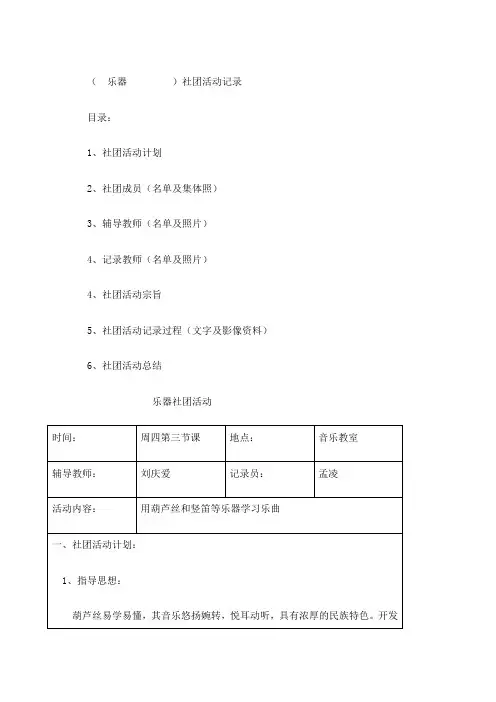 （ 乐器 ）社团活动记录

目录：

1、社团活动计划

2、社团成员（名单及集体照）

3、辅导教师（名单及照片）

4、记录教师（名单及照片）

4、社团活动宗旨

5、社团活动记录过程（文字及影像资料）

6、社团活动总结

乐器社团活动

| 时间： | 周四第三节课 | 地点： | 音乐教室 |
|---|---|---|---|
| 辅导教师： | 刘庆爱 | 记录员： | 孟凌 |
| 活动内容： | 用葫芦丝和竖笛等乐器学习乐曲 | | |

一、社团活动计划：

1、指导思想：

葫芦丝易学易懂，其音乐悠扬婉转，悦耳动听，具有浓厚的民族特色。开发